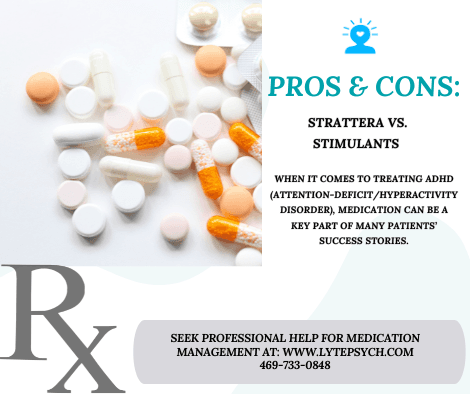 PROS & CONS:

STRATTERA VS. STIMULANTS

WHEN IT COMES TO TREATING ADHD (ATTENTION-DEFICIT/HYPERACTIVITY DISORDER), MEDICATION CAN BE A KEY PART OF MANY PATIENTS' SUCCESS STORIES.

Rx

SEEK PROFESSIONAL HELP FOR MEDICATION MANAGEMENT AT: WWW.LYTEPSYCH.COM
469-733-0848